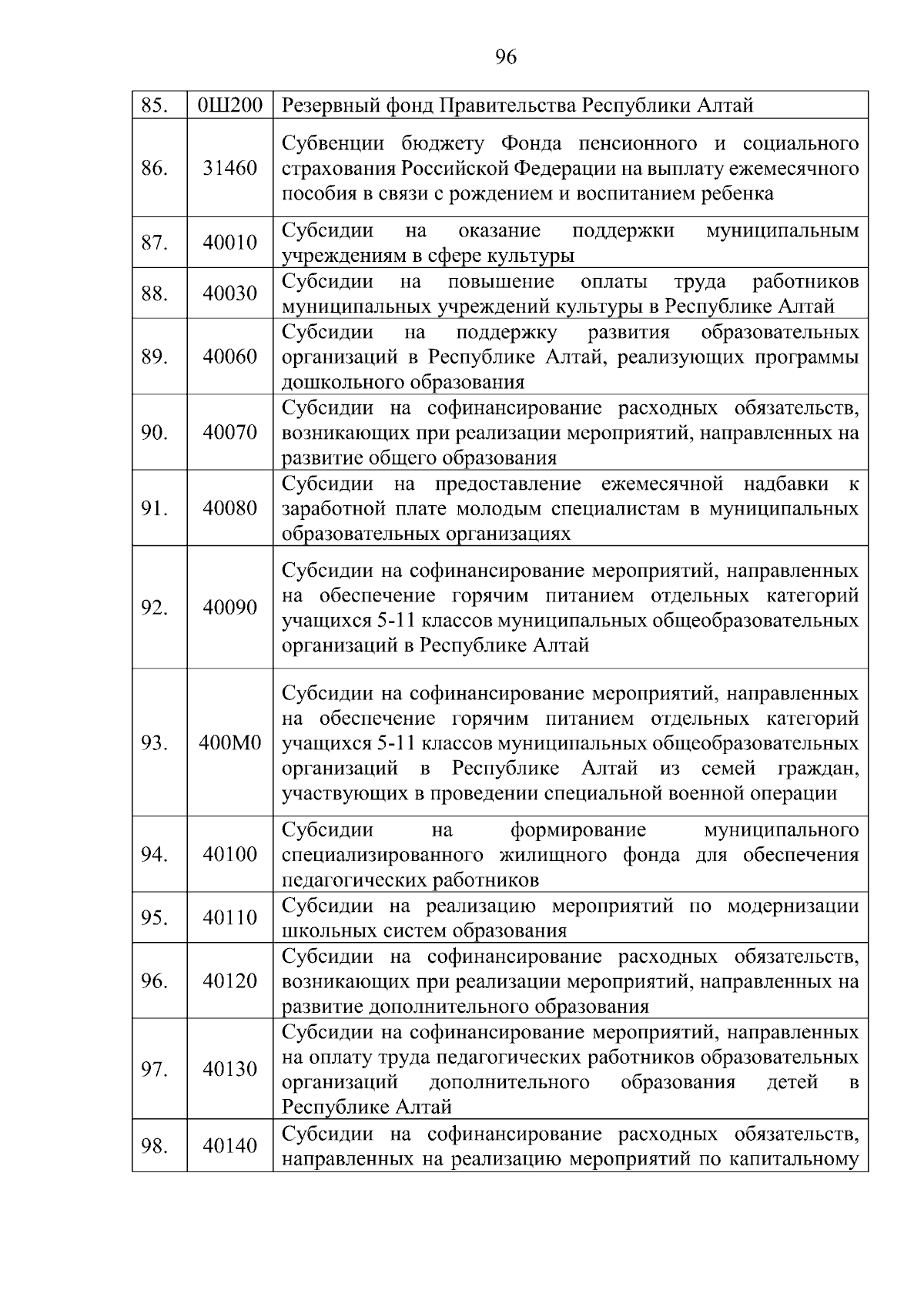 96

| | | |
|---|---|---|
| 85. | 0Ш200 | Резервный фонд Правительства Республики Алтай |
| 86. | 31460 | Субвенции бюджету Фонда пенсионного и социального страхования Российской Федерации на выплату ежемесячного пособия в связи с рождением и воспитанием ребенка |
| 87. | 40010 | Субсидии на оказание поддержки муниципальным учреждениям в сфере культуры |
| 88. | 40030 | Субсидии на повышение оплаты труда работников муниципальных учреждений культуры в Республике Алтай |
| 89. | 40060 | Субсидии на поддержку развития образовательных организаций в Республике Алтай, реализующих программы дошкольного образования |
| 90. | 40070 | Субсидии на софинансирование расходных обязательств, возникающих при реализации мероприятий, направленных на развитие общего образования |
| 91. | 40080 | Субсидии на предоставление ежемесячной надбавки к заработной плате молодым специалистам в муниципальных образовательных организациях |
| 92. | 40090 | Субсидии на софинансирование мероприятий, направленных на обеспечение горячим питанием отдельных категорий учащихся 5-11 классов муниципальных общеобразовательных организаций в Республике Алтай |
| 93. | 400М0 | Субсидии на софинансирование мероприятий, направленных на обеспечение горячим питанием отдельных категорий учащихся 5-11 классов муниципальных общеобразовательных организаций в Республике Алтай из семей граждан, участвующих в проведении специальной военной операции |
| 94. | 40100 | Субсидии на формирование муниципального специализированного жилищного фонда для обеспечения педагогических работников |
| 95. | 40110 | Субсидии на реализацию мероприятий по модернизации школьных систем образования |
| 96. | 40120 | Субсидии на софинансирование расходных обязательств, возникающих при реализации мероприятий, направленных на развитие дополнительного образования |
| 97. | 40130 | Субсидии на софинансирование мероприятий, направленных на оплату труда педагогических работников образовательных организаций дополнительного образования детей в Республике Алтай |
| 98. | 40140 | Субсидии на софинансирование расходных обязательств, направленных на реализацию мероприятий по капитальному |